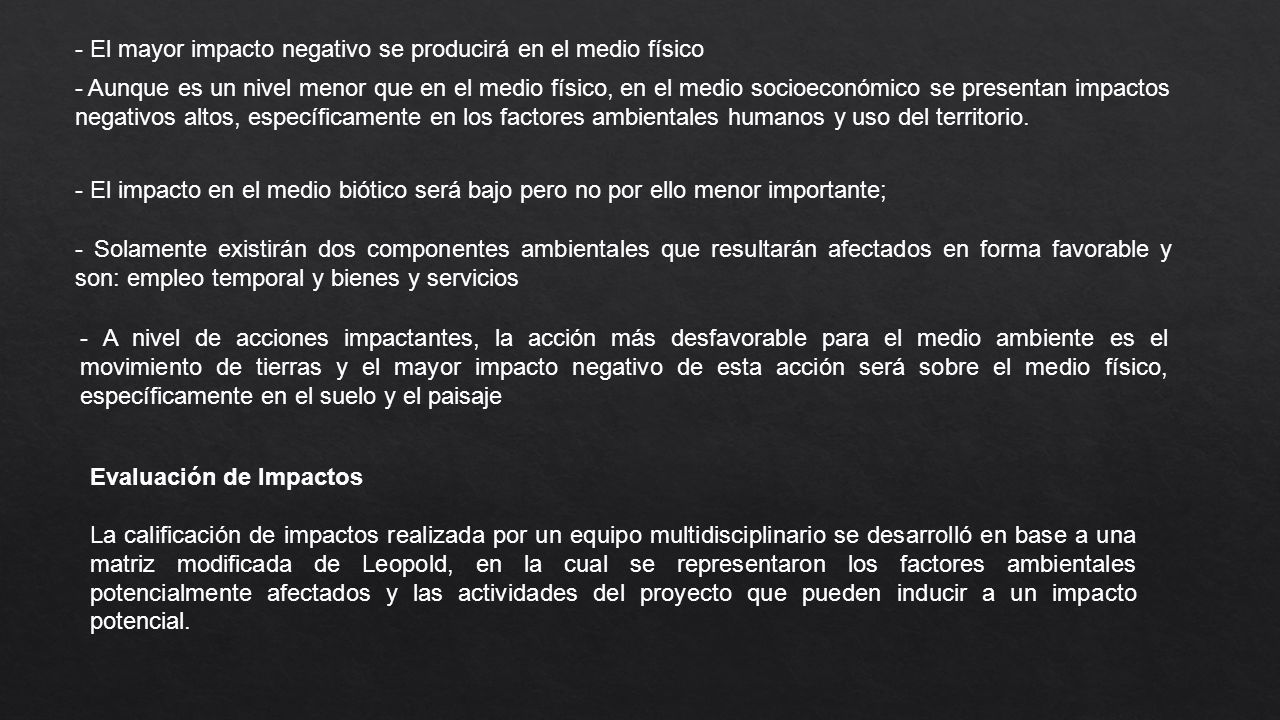 - El mayor impacto negativo se producirá en el medio físico

- Aunque es un nivel menor que en el medio físico, en el medio socioeconómico se presentan impactos negativos altos, específicamente en los factores ambientales humanos y uso del territorio.

- El impacto en el medio biótico será bajo pero no por ello menor importante;

- Solamente existirán dos componentes ambientales que resultarán afectados en forma favorable y son: empleo temporal y bienes y servicios

- A nivel de acciones impactantes, la acción más desfavorable para el medio ambiente es el movimiento de tierras y el mayor impacto negativo de esta acción será sobre el medio físico, específicamente en el suelo y el paisaje

Evaluación de Impactos

La calificación de impactos realizada por un equipo multidisciplinario se desarrolló en base a una matriz modificada de Leopold, en la cual se representaron los factores ambientales potencialmente afectados y las actividades del proyecto que pueden inducir a un impacto potencial.